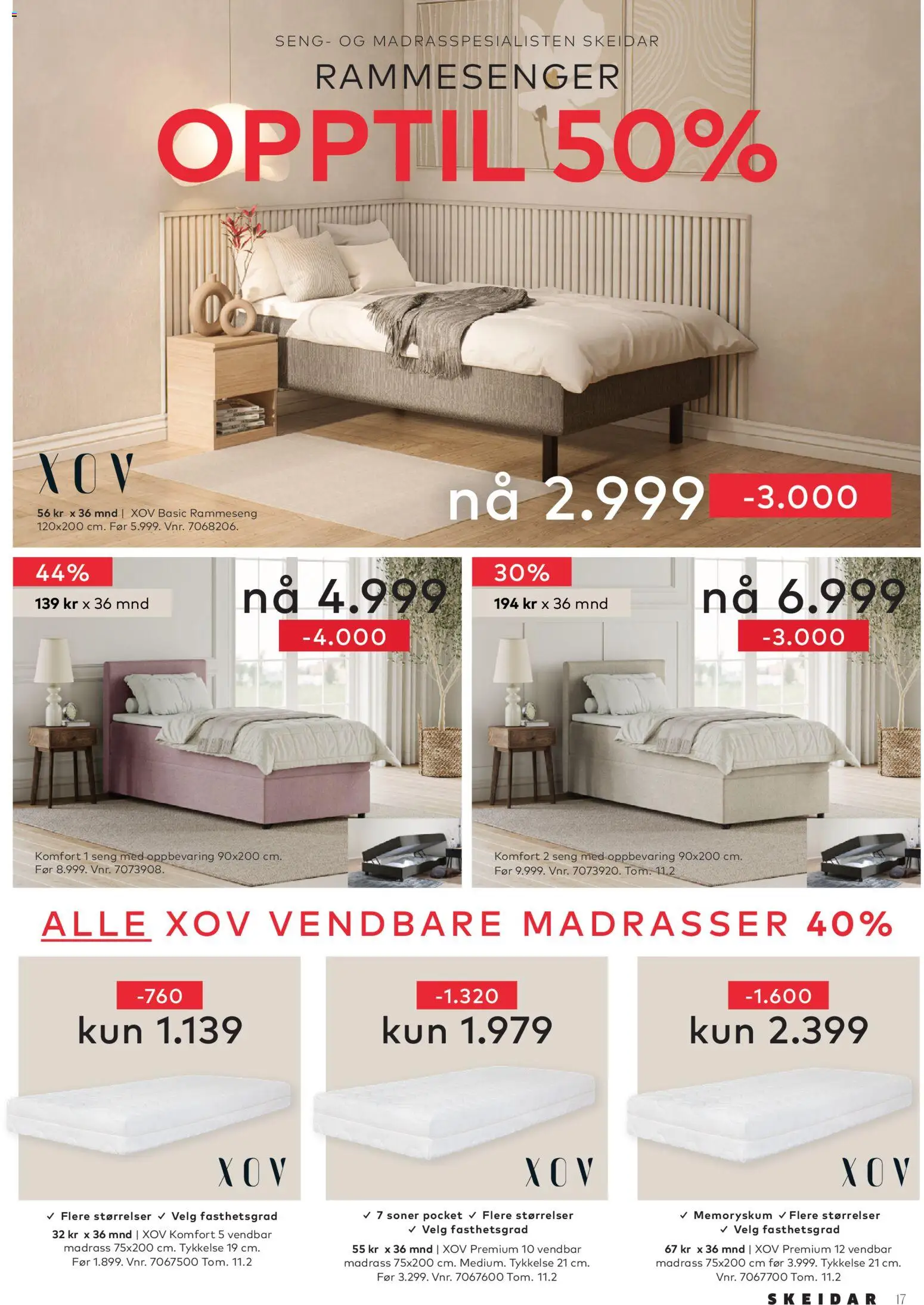 SENG- OG MADRASSPESIALISTEN SKEIDAR

RAMMESENGER

OPPTIL 50%

XOV

56 kr x 36 mnd | XOV Basic Rammeseng 120x200 cm. Før 5.999. Vnr. 7068206.

nå 2.999

-3.000

44%

139 kr x 36 mnd

nå 4.999

-4.000

Komfort 1 seng med oppbevaring 90x200 cm. Før 8.999. Vnr. 7073908.

30%

194 kr x 36 mnd

nå 6.999

-3.000

Komfort 2 seng med oppbevaring 90x200 cm. Før 9.999. Vnr. 7073920. Tom. 11.2

ALLE XOV VENDBARE MADRASSER 40%

-760

kun 1.139

XOV

✓ Flere størrelser ✓ Velg fasthetsgrad

32 kr x 36 mnd | XOV Komfort 5 vendbar madrass 75x200 cm. Tykkelse 19 cm. Før 1.899. Vnr. 7067500 Tom. 11.2

-1.320

kun 1.979

XOV

✓ 7 soner pocket ✓ Flere størrelser
✓ Velg fasthetsgrad

55 kr x 36 mnd | XOV Premium 10 vendbar madrass 75x200 cm. Medium. Tykkelse 21 cm. Før 3.299. Vnr. 7067600 Tom. 11.2

-1.600

kun 2.399

XOV

✓ Memoryskum ✓ Flere størrelser
✓ Velg fasthetsgrad

67 kr x 36 mnd | XOV Premium 12 vendbar madrass 75x200 cm før 3.999. Tykkelse 21 cm. Vnr. 7067700 Tom. 11.2

SKEIDAR 17